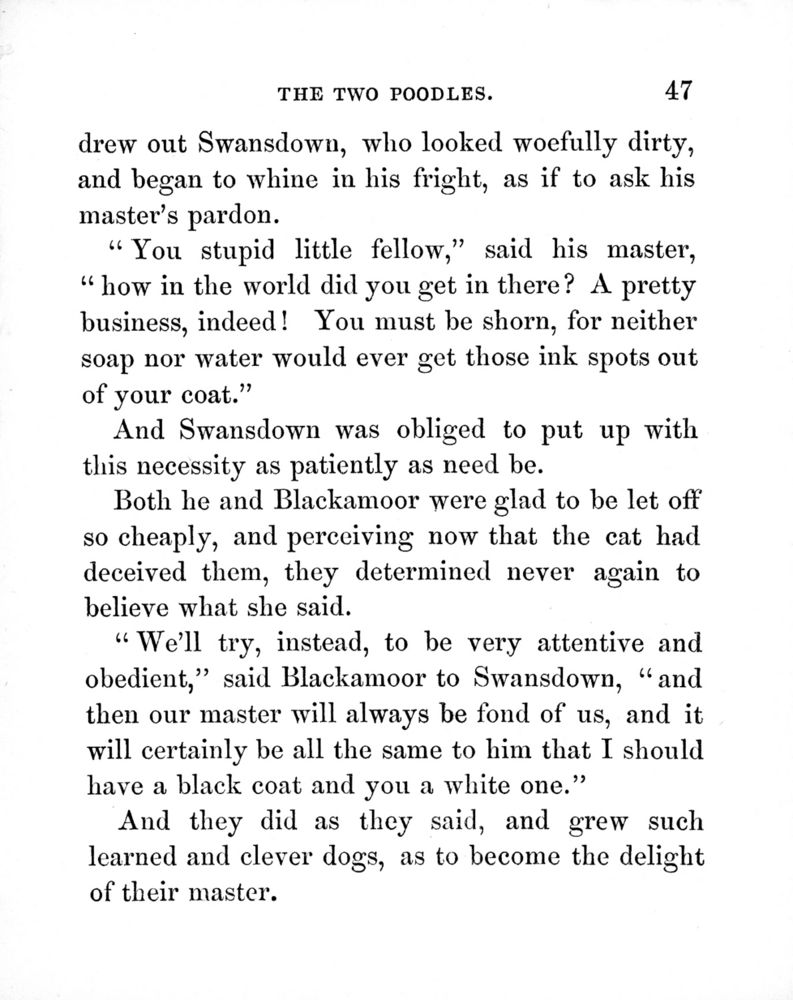 THE TWO POODLES. 47

drew out Swansdown, who looked woefully dirty, and began to whine in his fright, as if to ask his master's pardon.

"You stupid little fellow," said his master, "how in the world did you get in there? A pretty business, indeed! You must be shorn, for neither soap nor water would ever get those ink spots out of your coat."

And Swansdown was obliged to put up with this necessity as patiently as need be.

Both he and Blackamoor were glad to be let off so cheaply, and perceiving now that the cat had deceived them, they determined never again to believe what she said.

"We'll try, instead, to be very attentive and obedient," said Blackamoor to Swansdown, "and then our master will always be fond of us, and it will certainly be all the same to him that I should have a black coat and you a white one."

And they did as they said, and grew such learned and clever dogs, as to become the delight of their master.